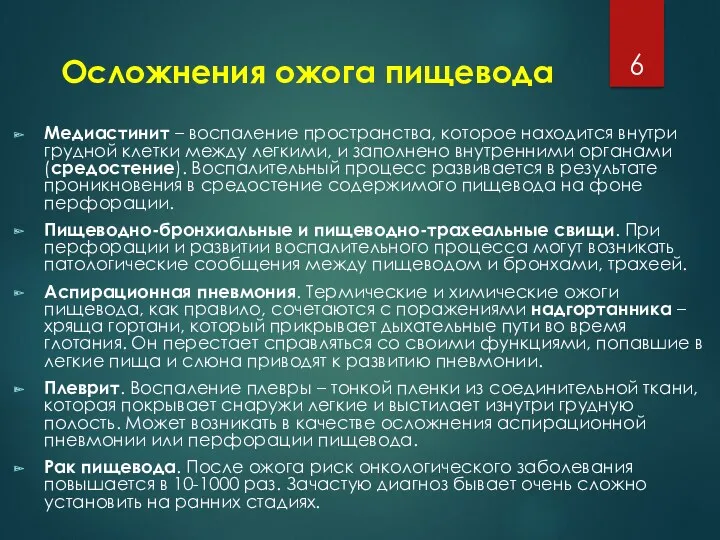 Осложнения ожога пищевода

6

Медиастинит – воспаление пространства, которое находится внутри грудной клетки между легкими, и заполнено внутренними органами (средостение). Воспалительный процесс развивается в результате проникновения в средостение содержимого пищевода на фоне перфорации.

Пищеводно-бронхиальные и пищеводно-трахеальные свищи. При перфорации и развитии воспалительного процесса могут возникать патологические сообщения между пищеводом и бронхами, трахеей.

Аспирационная пневмония. Термические и химические ожоги пищевода, как правило, сочетаются с поражениями надгортанника – хряща гортани, который прикрывает дыхательные пути во время глотания. Он перестает справляться со своими функциями, попавшие в легкие пища и слюна приводят к развитию пневмонии.

Плеврит. Воспаление плевры – тонкой пленки из соединительной ткани, которая покрывает снаружи легкие и выстилает изнутри грудную полость. Может возникать в качестве осложнения аспирационной пневмонии или перфорации пищевода.

Рак пищевода. После ожога риск онкологического заболевания повышается в 10-1000 раз. Зачастую диагноз бывает очень сложно установить на ранних стадиях.